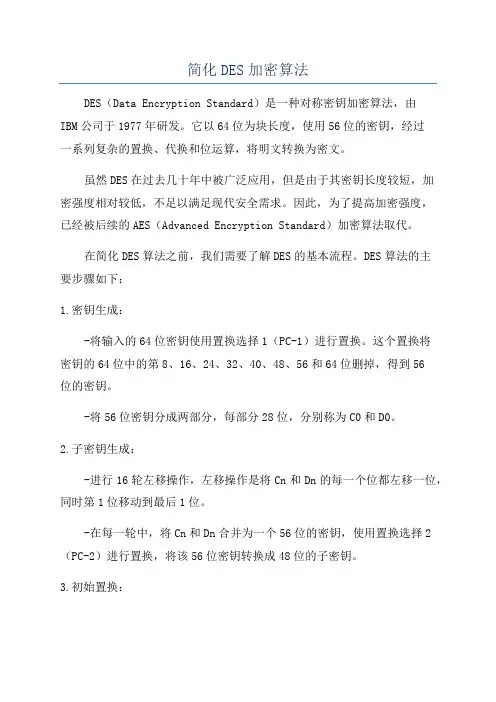 简化DES加密算法

DES（Data Encryption Standard）是一种对称密钥加密算法，由IBM公司于1977年研发。它以64位为块长度，使用56位的密钥，经过一系列复杂的置换、代换和位运算，将明文转换为密文。

虽然DES在过去几十年中被广泛应用，但是由于其密钥长度较短，加密强度相对较低，不足以满足现代安全需求。因此，为了提高加密强度，已经被后续的AES（Advanced Encryption Standard）加密算法取代。

在简化DES算法之前，我们需要了解DES的基本流程。DES算法的主要步骤如下：

1.密钥生成：

-将输入的64位密钥使用置换选择1（PC-1）进行置换。这个置换将密钥的64位中的第8、16、24、32、40、48、56和64位删掉，得到56位的密钥。

-将56位密钥分成两部分，每部分28位，分别称为C0和D0。

2.子密钥生成：

-进行16轮左移操作，左移操作是将Cn和Dn的每一个位都左移一位，同时第1位移动到最后1位。

-在每一轮中，将Cn和Dn合并为一个56位的密钥，使用置换选择2（PC-2）进行置换，将该56位密钥转换成48位的子密钥。

3.初始置换：